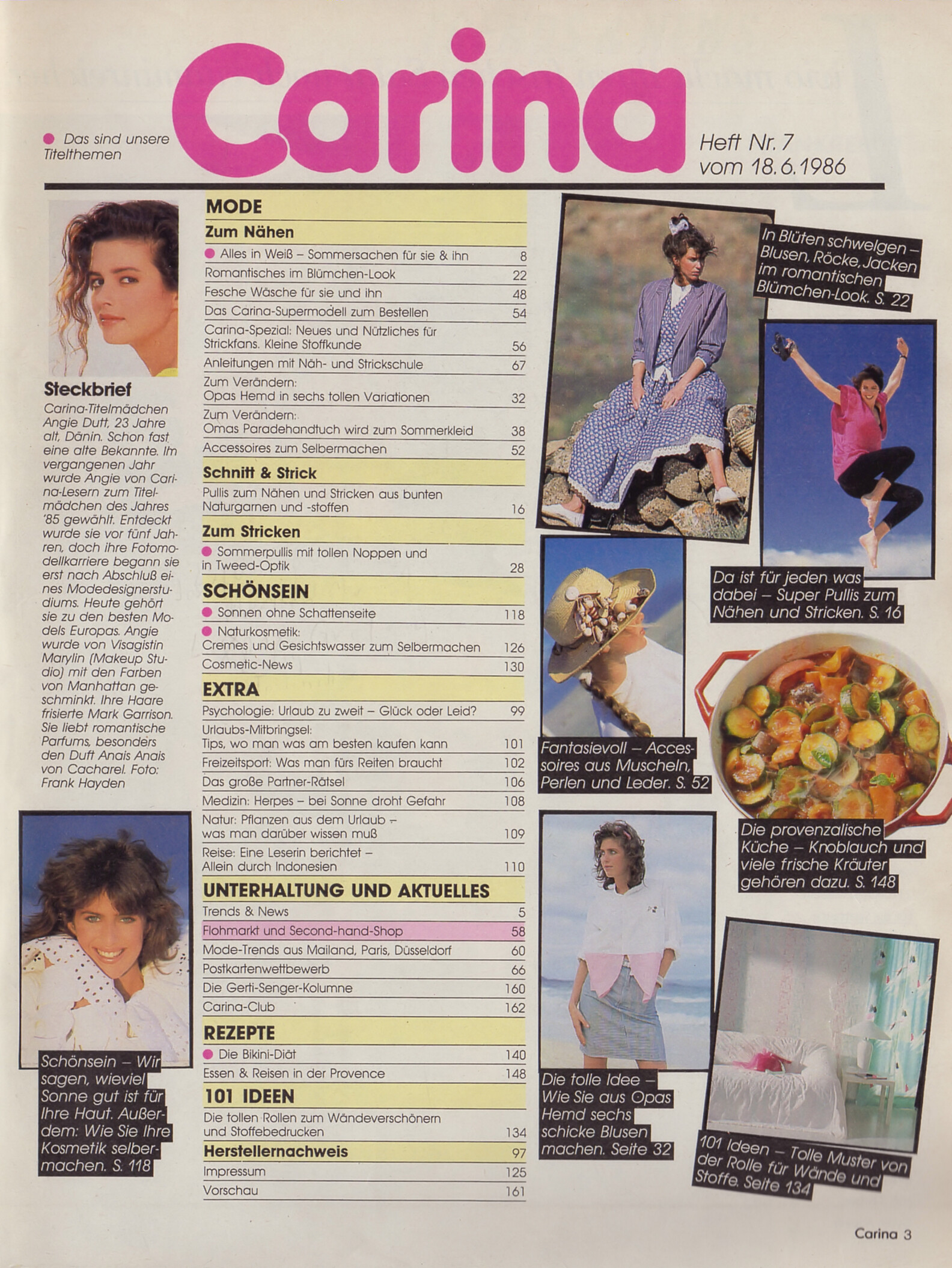 ● Das sind unsere Titelthemen

Carina

Heft Nr. 7
vom 18.6.1986

Steckbrief
Carina-Titelmädchen Angie Dutt, 23 Jahre alt, Dänin. Schon fast eine alte Bekannte. Im vergangenen Jahr wurde Angie von Carina-Lesern zum Titelmädchen des Jahres '85 gewählt. Entdeckt wurde sie vor fünf Jahren, doch ihre Fotomodellkarriere begann sie erst nach Abschluß eines Modedesignerstudiums. Heute gehört sie zu den besten Models Europas. Angie wurde von Visagistin Marylin (Makeup Studio) mit den Farben von Manhattan geschminkt. Ihre Haare frisierte Mark Garrison. Sie liebt romantische Parfums, besonders den Duft Anais Anais von Cacharel. Foto: Frank Hayden

Schönsein – Wir sagen, wieviel Sonne gut ist für Ihre Haut. Außerdem: Wie Sie Ihre Kosmetik selbermachen. S. 118

MODE
Zum Nähen
| | |
|---|---|
| ● Alles in Weiß – Sommersachen für sie & ihn | 8 |
| Romantisches im Blümchen-Look | 22 |
| Fesche Wäsche für sie und ihn | 48 |
| Das Carina-Supermodell zum Bestellen | 54 |
| Carina-Spezial: Neues und Nützliches für Strickfans. Kleine Stoffkunde | 56 |
| Anleitungen mit Näh- und Strickschule | 67 |
| Zum Verändern: Opas Hemd in sechs tollen Variationen | 32 |
| Zum Verändern: Omas Paradehandtuch wird zum Sommerkleid | 38 |
| Accessoires zum Selbermachen | 52 |

Schnitt & Strick
| | |
|---|---|
| Pullis zum Nähen und Stricken aus bunten Naturgarnen und -stoffen | 16 |

Zum Stricken
| | |
|---|---|
| ● Sommerpullis mit tollen Noppen und in Tweed-Optik | 28 |

SCHÖNSEIN
| | |
|---|---|
| ● Sonnen ohne Schattenseite | 118 |
| ● Naturkosmetik: Cremes und Gesichtswasser zum Selbermachen | 126 |
| Cosmetic-News | 130 |

EXTRA
| | |
|---|---|
| Psychologie: Urlaub zu zweit – Glück oder Leid? | 99 |
| Urlaubs-Mitbringsel: Tips, wo man was am besten kaufen kann | 101 |
| Freizeitsport: Was man fürs Reiten braucht | 102 |
| Das große Partner-Rätsel | 106 |
| Medizin: Herpes – bei Sonne droht Gefahr | 108 |
| Natur: Pflanzen aus dem Urlaub – was man darüber wissen muß | 109 |
| Reise: Eine Leserin berichtet – Allein durch Indonesien | 110 |

UNTERHALTUNG UND AKTUELLES
| | |
|---|---|
| Trends & News | 5 |
| Flohmarkt und Second-hand-Shop | 58 |
| Mode-Trends aus Mailand, Paris, Düsseldorf | 60 |
| Postkartenwettbewerb | 66 |
| Die Gerti-Senger-Kolumne | 160 |
| Carina-Club | 162 |

REZEPTE
| | |
|---|---|
| ● Die Bikini-Diät | 140 |
| Essen & Reisen in der Provence | 148 |

101 IDEEN
| | |
|---|---|
| Die tollen Rollen zum Wändeverschönern und Stoffebedrucken | 134 |
| Herstellernachweis | 97 |
| Impressum | 125 |
| Vorschau | 161 |

In Blüten schwelgen – Blusen, Röcke, Jacken im romantischen Blümchen-Look. S. 22

Da ist für jeden was dabei – Super Pullis zum Nähen und Stricken. S. 16

Fantasievoll – Accessoires aus Muscheln, Perlen und Leder. S. 52

Die provenzalische Küche – Knoblauch und viele frische Kräuter gehören dazu. S. 148

Die tolle Idee – Wie Sie aus Opas Hemd sechs schicke Blusen machen. Seite 32

101 Ideen – Tolle Muster von der Rolle für Wände und Stoffe. Seite 134

Carina 3